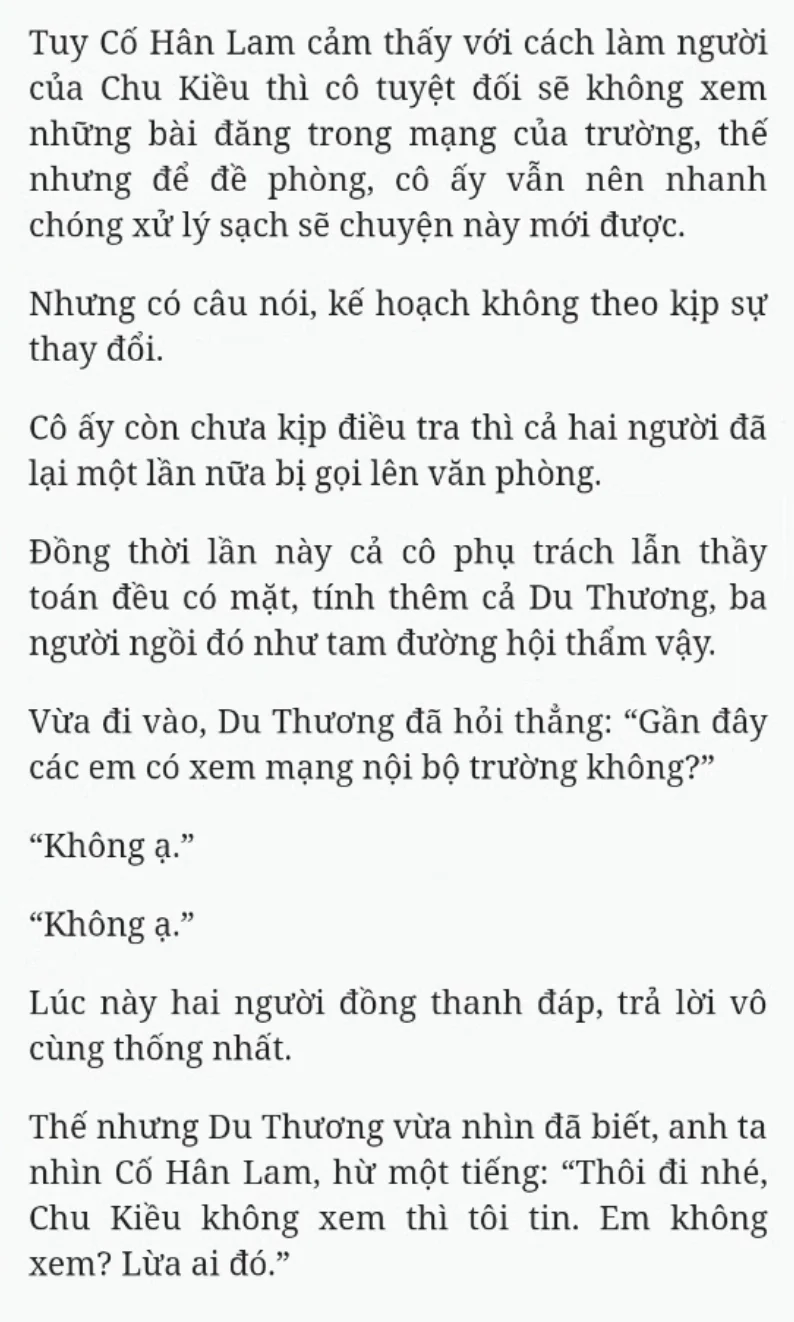 Tuy Cố Hân Lam cảm thấy với cách làm người của Chu Kiều thì cô tuyệt đối sẽ không xem những bài đăng trong mạng của trường, thế nhưng để đề phòng, cô ấy vẫn nên nhanh chóng xử lý sạch sẽ chuyện này mới được.

Nhưng có câu nói, kế hoạch không theo kịp sự thay đổi.

Cô ấy còn chưa kịp điều tra thì cả hai người đã lại một lần nữa bị gọi lên văn phòng.

Đồng thời lần này cả cô phụ trách lẫn thầy toán đều có mặt, tính thêm cả Du Thương, ba người ngồi đó như tam đường hội thẩm vậy.

Vừa đi vào, Du Thương đã hỏi thẳng: “Gần đây các em có xem mạng nội bộ trường không?”

“Không ạ.”

“Không ạ.”

Lúc này hai người đồng thanh đáp, trả lời vô cùng thống nhất.

Thế nhưng Du Thương vừa nhìn đã biết, anh ta nhìn Cố Hân Lam, hừ một tiếng: “Thôi đi nhé, Chu Kiều không xem thì tôi tin. Em không xem? Lừa ai đó.”